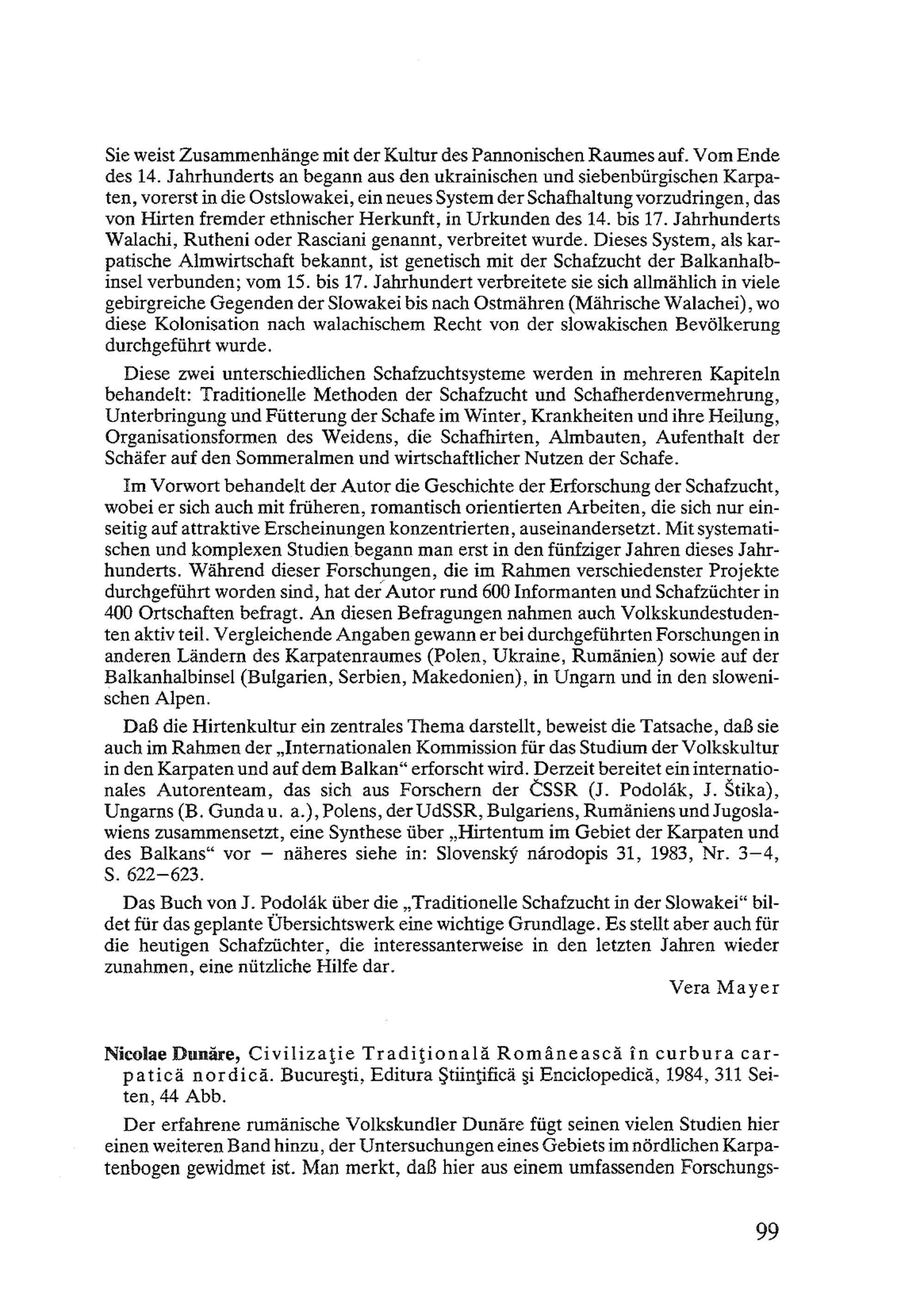 Sie weist Zusammenhänge mit der Kultur des Pannonischen Raumes auf. Vom Ende des 14. Jahrhunderts an begann aus den ukrainischen und siebenbürgischen Karpaten, vorerst in die Ostslowakei, ein neues System der Schafhaltung vorzudringen, das von Hirten fremder ethnischer Herkunft, in Urkunden des 14. bis 17. Jahrhunderts Walachi, Rutheni oder Rasciani genannt, verbreitet wurde. Dieses System, als karpatische Almwirtschaft bekannt, ist genetisch mit der Schafzucht der Balkanhalbinsel verbunden; vom 15. bis 17. Jahrhundert verbreitete sie sich allmählich in viele gebirgreiche Gegenden der Slowakei bis nach Ostmähren (Mährische Walachei), wo diese Kolonisation nach walachischem Recht von der slowakischen Bevölkerung durchgeführt wurde.

Diese zwei unterschiedlichen Schafzuchtsysteme werden in mehreren Kapiteln behandelt: Traditionelle Methoden der Schafzucht und Schafherdenvermehrung, Unterbringung und Fütterung der Schafe im Winter, Krankheiten und ihre Heilung, Organisationsformen des Weidens, die Schafhirten, Almbauten, Aufenthalt der Schäfer auf den Sommeralmen und wirtschaftlicher Nutzen der Schafe.

Im Vorwort behandelt der Autor die Geschichte der Erforschung der Schafzucht, wobei er sich auch mit früheren, romantisch orientierten Arbeiten, die sich nur einseitig auf attraktive Erscheinungen konzentrierten, auseinandersetzt. Mit systematischen und komplexen Studien begann man erst in den fünfziger Jahren dieses Jahrhunderts. Während dieser Forschungen, die im Rahmen verschiedenster Projekte durchgeführt worden sind, hat der Autor rund 600 Informanten und Schafzüchter in 400 Ortschaften befragt. An diesen Befragungen nahmen auch Volkskundestudenten aktiv teil. Vergleichende Angaben gewann er bei durchgeführten Forschungen in anderen Ländern des Karpatenraumes (Polen, Ukraine, Rumänien) sowie auf der Balkanhalbinsel (Bulgarien, Serbien, Makedonien), in Ungarn und in den slowenischen Alpen.

Daß die Hirtenkultur ein zentrales Thema darstellt, beweist die Tatsache, daß sie auch im Rahmen der „Internationalen Kommission für das Studium der Volkskultur in den Karpaten und auf dem Balkan“ erforscht wird. Derzeit bereitet ein internationales Autorenteam, das sich aus Forschern der ČSSR (J. Podolák, J. Štika), Ungarns (B. Gunda u. a.), Polens, der UdSSR, Bulgariens, Rumäniens und Jugoslawiens zusammensetzt, eine Synthese über „Hirtentum im Gebiet der Karpaten und des Balkans“ vor – näheres siehe in: Slovenský národopis 31, 1983, Nr. 3–4, S. 622–623.

Das Buch von J. Podolák über die „Traditionelle Schafzucht in der Slowakei“ bildet für das geplante Übersichtswerk eine wichtige Grundlage. Es stellt aber auch für die heutigen Schafzüchter, die interessanterweise in den letzten Jahren wieder zunahmen, eine nützliche Hilfe dar.

Vera Mayer

Nicolae Dunăre, Civilizaţie Tradiţională Românească în curbura carpatică nordică. Bucureşti, Editura Ştiinţifică şi Enciclopedică, 1984, 311 Seiten, 44 Abb.

Der erfahrene rumänische Volkskundler Dunăre fügt seinen vielen Studien hier einen weiteren Band hinzu, der Untersuchungen eines Gebiets im nördlichen Karpatenbogen gewidmet ist. Man merkt, daß hier aus einem umfassenden Forschungs-

99